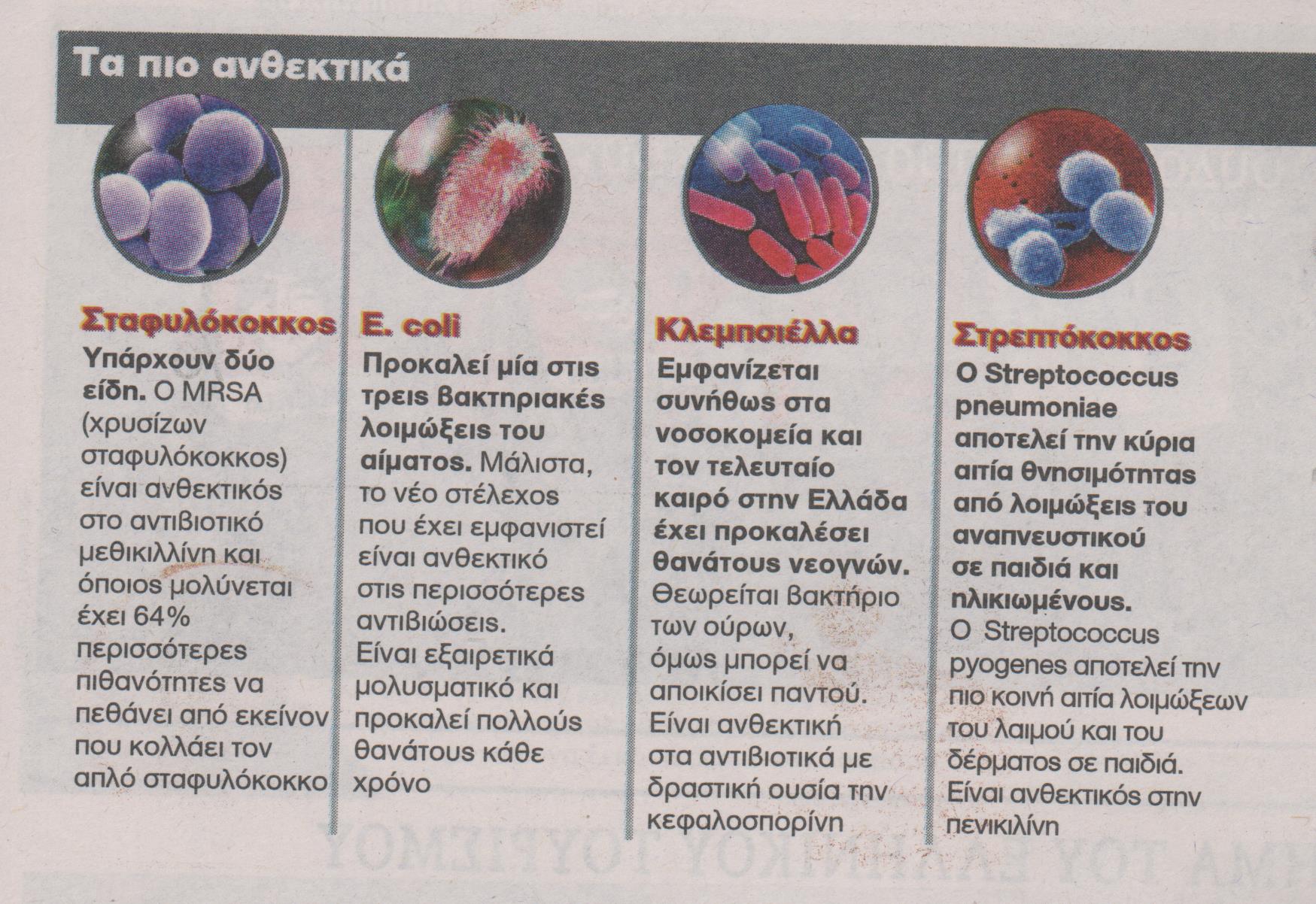 Τα πιο ανθεκτικά

Σταφυλόκοκκος
Υπάρχουν δύο είδη. Ο MRSA (χρυσίζων σταφυλόκοκκος) είναι ανθεκτικός στο αντιβιοτικό μεθικιλλίνη και όποιος μολύνεται έχει 64% περισσότερες πιθανότητες να πεθάνει από εκείνον που κολλάει τον απλό σταφυλόκοκκο

E. coli
Προκαλεί μία στις τρεις βακτηριακές λοιμώξεις του αίματος. Μάλιστα, το νέο στέλεχος που έχει εμφανιστεί είναι ανθεκτικό στις περισσότερες αντιβιώσεις. Είναι εξαιρετικά μολυσματικό και προκαλεί πολλούς θανάτους κάθε χρόνο

Κλεμπσιέλλα
Εμφανίζεται συνήθως στα νοσοκομεία και τον τελευταίο καιρό στην Ελλάδα έχει προκαλέσει θανάτους νεογνών. Θεωρείται βακτήριο των ούρων, όμως μπορεί να αποικίσει παντού. Είναι ανθεκτική στα αντιβιοτικά με δραστική ουσία την κεφαλοσπορίνη

Στρεπτόκοκκος
Ο Streptococcus pneumoniae αποτελεί την κύρια αιτία θνησιμότητας από λοιμώξεις του αναπνευστικού σε παιδιά και ηλικιωμένους. Ο Streptococcus pyogenes αποτελεί την πιο κοινή αιτία λοιμώξεων του λαιμού και του δέρματος σε παιδιά. Είναι ανθεκτικός στην πενικιλίνη